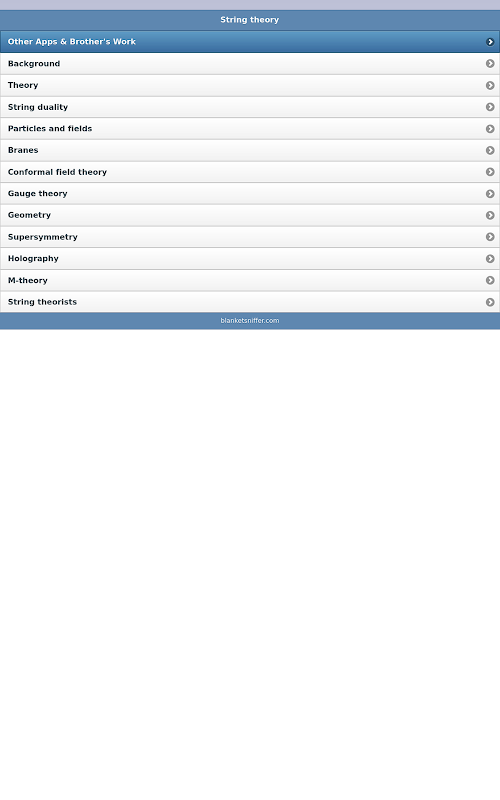 String theory

Other Apps & Brother's Work

Background

Theory

String duality

Particles and fields

Branes

Conformal field theory

Gauge theory

Geometry

Supersymmetry

Holography

M-theory

String theorists

blanketsniffer.com